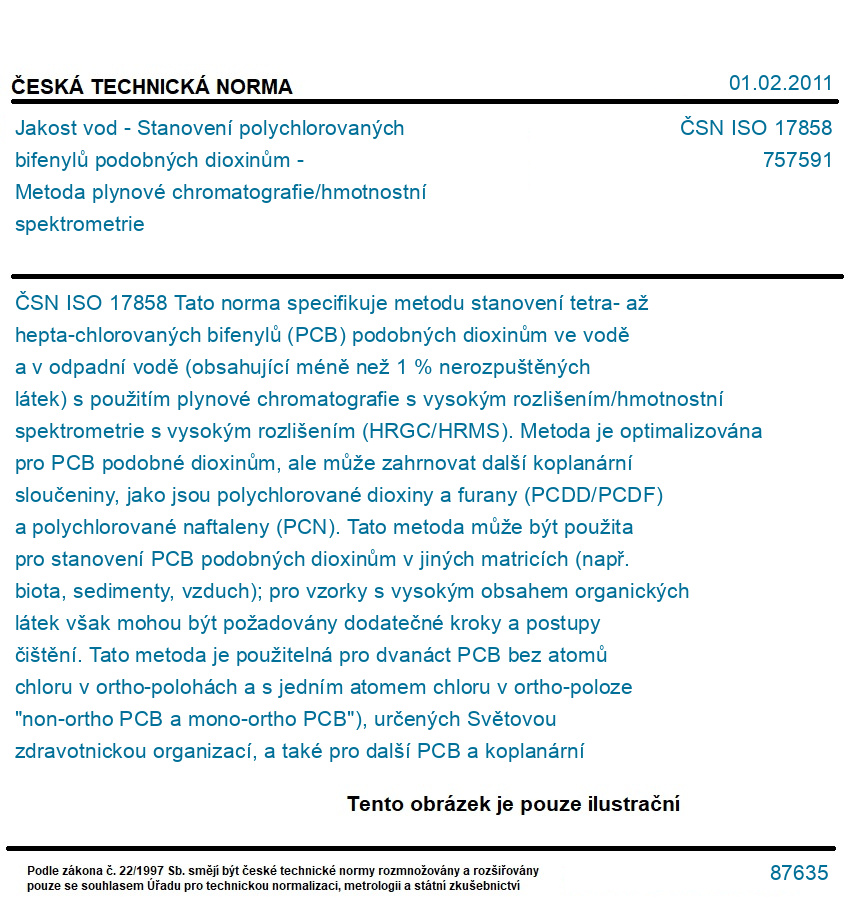 ČESKÁ TECHNICKÁ NORMA

01.02.2011

Jakost vod - Stanovení polychlorovaných bifenylů podobných dioxinům - Metoda plynové chromatografie/hmotnostní spektrometrie

ČSN ISO 17858
757591

ČSN ISO 17858 Tato norma specifikuje metodu stanovení tetra- až hepta-chlorovaných bifenylů (PCB) podobných dioxinům ve vodě a v odpadní vodě (obsahující méně než 1 % nerozpuštěných látek) s použitím plynové chromatografie s vysokým rozlišením/hmotnostní spektrometrie s vysokým rozlišením (HRGC/HRMS). Metoda je optimalizována pro PCB podobné dioxinům, ale může zahrnovat další koplanární sloučeniny, jako jsou polychlorované dioxiny a furany (PCDD/PCDF) a polychlorované naftaleny (PCN). Tato metoda může být použita pro stanovení PCB podobných dioxinům v jiných matricích (např. biota, sedimenty, vzduch); pro vzorky s vysokým obsahem organických látek však mohou být požadovány dodatečné kroky a postupy čištění. Tato metoda je použitelná pro dvanáct PCB bez atomů chloru v ortho-polohách a s jedním atomem chloru v ortho-poloze "non-ortho PCB a mono-ortho PCB"), určených Světovou zdravotnickou organizací, a také pro další PCB a koplanární

Tento obrázek je pouze ilustrační

Podle zákona č. 22/1997 Sb. smějí být české technické normy rozmnožovány a rozšiřovány pouze se souhlasem Úřadu pro technickou normalizaci, metrologii a státní zkušebnictví

87635